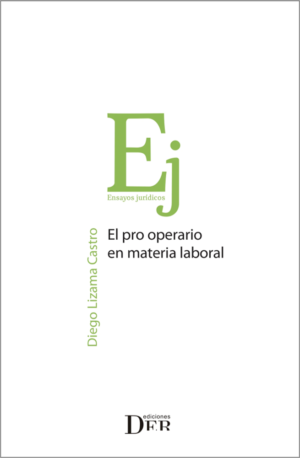 Ej
Ensayos jurídicos

Diego Lizama Castro

El pro operario en materia laboral

ediciones
DER